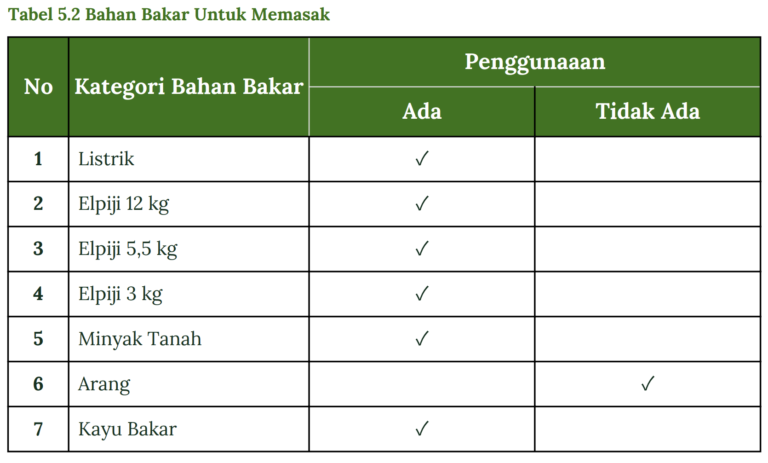 Tabel 5.2 Bahan Bakar Untuk Memasak

| No | Kategori Bahan Bakar | Penggunaaan | |
|---|---|---|---|
| | | Ada | Tidak Ada |
| 1 | Listrik | ✓ | |
| 2 | Elpiji 12 kg | ✓ | |
| 3 | Elpiji 5,5 kg | ✓ | |
| 4 | Elpiji 3 kg | ✓ | |
| 5 | Minyak Tanah | ✓ | |
| 6 | Arang | | ✓ |
| 7 | Kayu Bakar | ✓ | |